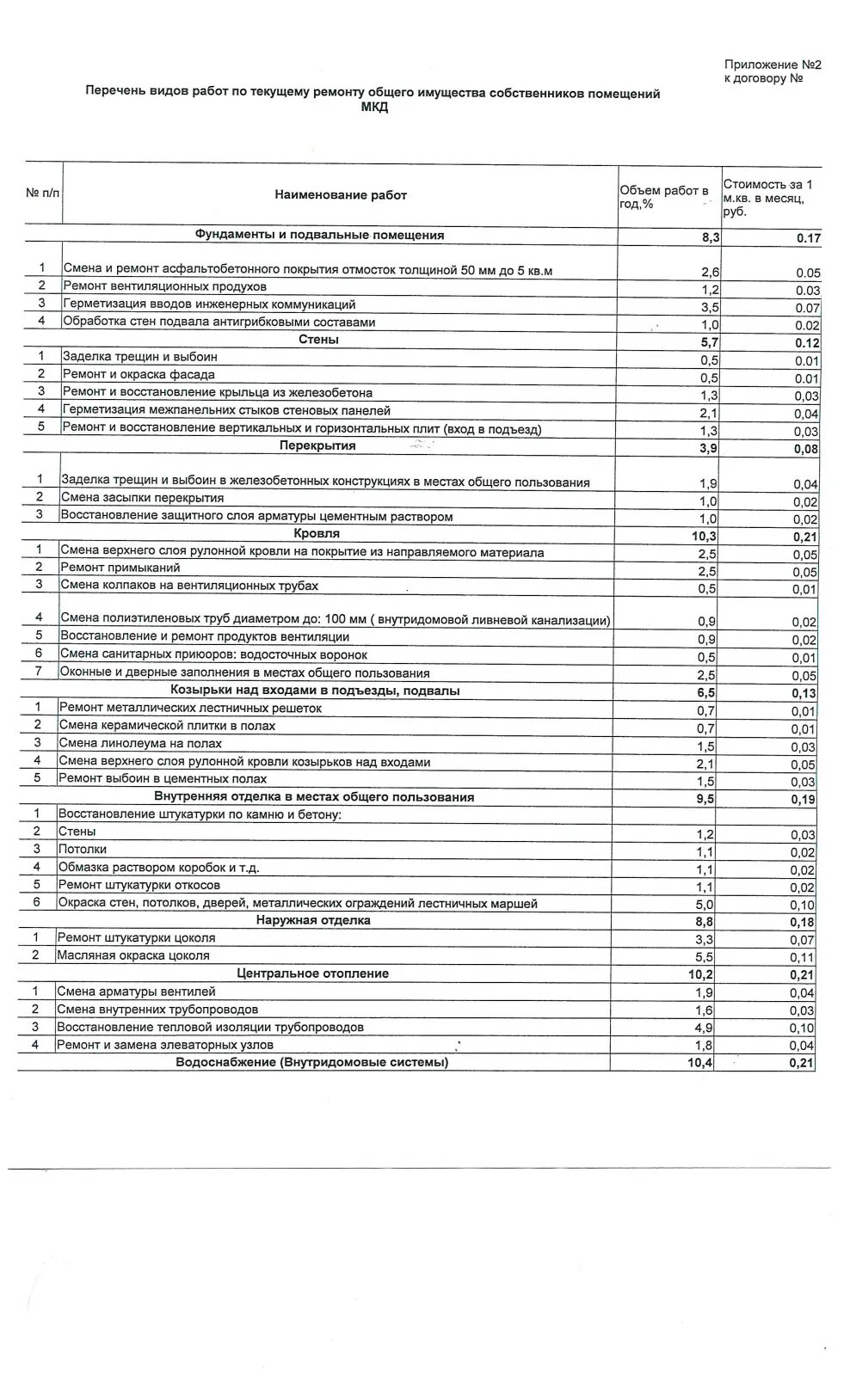 Приложение №2
к договору №

Перечень видов работ по текущему ремонту общего имущества собственников помещений МКД

| № п/п | Наименование работ | Объем работ в год,% | Стоимость за 1 м.кв. в месяц, руб. |
|---|---|---|---|
| | Фундаменты и подвальные помещения | 8,3 | 0.17 |
| 1 | Смена и ремонт асфальтобетонного покрытия отмосток толщиной 50 мм до 5 кв.м | 2,6 | 0.05 |
| 2 | Ремонт вентиляционных продухов | 1,2 | 0.03 |
| 3 | Герметизация вводов инженерных коммуникаций | 3,5 | 0.07 |
| 4 | Обработка стен подвала антигрибковыми составами | 1,0 | 0.02 |
| | Стены | 5,7 | 0.12 |
| 1 | Заделка трещин и выбоин | 0,5 | 0.01 |
| 2 | Ремонт и окраска фасада | 0,5 | 0.01 |
| 3 | Ремонт и восстановление крыльца из железобетона | 1,3 | 0,03 |
| 4 | Герметизация межпанельных стыков стеновых панелей | 2,1 | 0,04 |
| 5 | Ремонт и восстановление вертикальных и горизонтальных плит (вход в подъезд) | 1,3 | 0,03 |
| | Перекрытия | 3,9 | 0,08 |
| 1 | Заделка трещин и выбоин в железобетонных конструкциях в местах общего пользования | 1,9 | 0,04 |
| 2 | Смена засыпки перекрытия | 1,0 | 0,02 |
| 3 | Восстановление защитного слоя арматуры цементным раствором | 1,0 | 0,02 |
| | Кровля | 10,3 | 0,21 |
| 1 | Смена верхнего слоя рулонной кровли на покрытие из направляемого материала | 2,5 | 0,05 |
| 2 | Ремонт примыканий | 2,5 | 0,05 |
| 3 | Смена колпаков на вентиляционных трубах | 0,5 | 0,01 |
| 4 | Смена полиэтиленовых труб диаметром до: 100 мм ( внутридомовой ливневой канализации) | 0,9 | 0,02 |
| 5 | Восстановление и ремонт продуктов вентиляции | 0,9 | 0,02 |
| 6 | Смена санитарных приюоров: водосточных воронок | 0,5 | 0,01 |
| 7 | Оконные и дверные заполнения в местах общего пользования | 2,5 | 0,05 |
| | Козырьки над входами в подъезды, подвалы | 6,5 | 0,13 |
| 1 | Ремонт металлических лестничных решеток | 0,7 | 0,01 |
| 2 | Смена керамической плитки в полах | 0,7 | 0,01 |
| 3 | Смена линолеума на полах | 1,5 | 0,03 |
| 4 | Смена верхнего слоя рулонной кровли козырьков над входами | 2,1 | 0,05 |
| 5 | Ремонт выбоин в цементных полах | 1,5 | 0,03 |
| | Внутренняя отделка в местах общего пользования | 9,5 | 0,19 |
| 1 | Восстановление штукатурки по камню и бетону: | | |
| 2 | Стены | 1,2 | 0,03 |
| 3 | Потолки | 1,1 | 0,02 |
| 4 | Обмазка раствором коробок и т.д. | 1,1 | 0,02 |
| 5 | Ремонт штукатурки откосов | 1,1 | 0,02 |
| 6 | Окраска стен, потолков, дверей, металлических ограждений лестничных маршей | 5,0 | 0,10 |
| | Наружная отделка | 8,8 | 0,18 |
| 1 | Ремонт штукатурки цоколя | 3,3 | 0,07 |
| 2 | Масляная окраска цоколя | 5,5 | 0,11 |
| | Центральное отопление | 10,2 | 0,21 |
| 1 | Смена арматуры вентилей | 1,9 | 0,04 |
| 2 | Смена внутренних трубопроводов | 1,6 | 0,03 |
| 3 | Восстановление тепловой изоляции трубопроводов | 4,9 | 0,10 |
| 4 | Ремонт и замена элеваторных узлов | 1,8 | 0,04 |
| | Водоснабжение (Внутридомовые системы) | 10,4 | 0,21 |